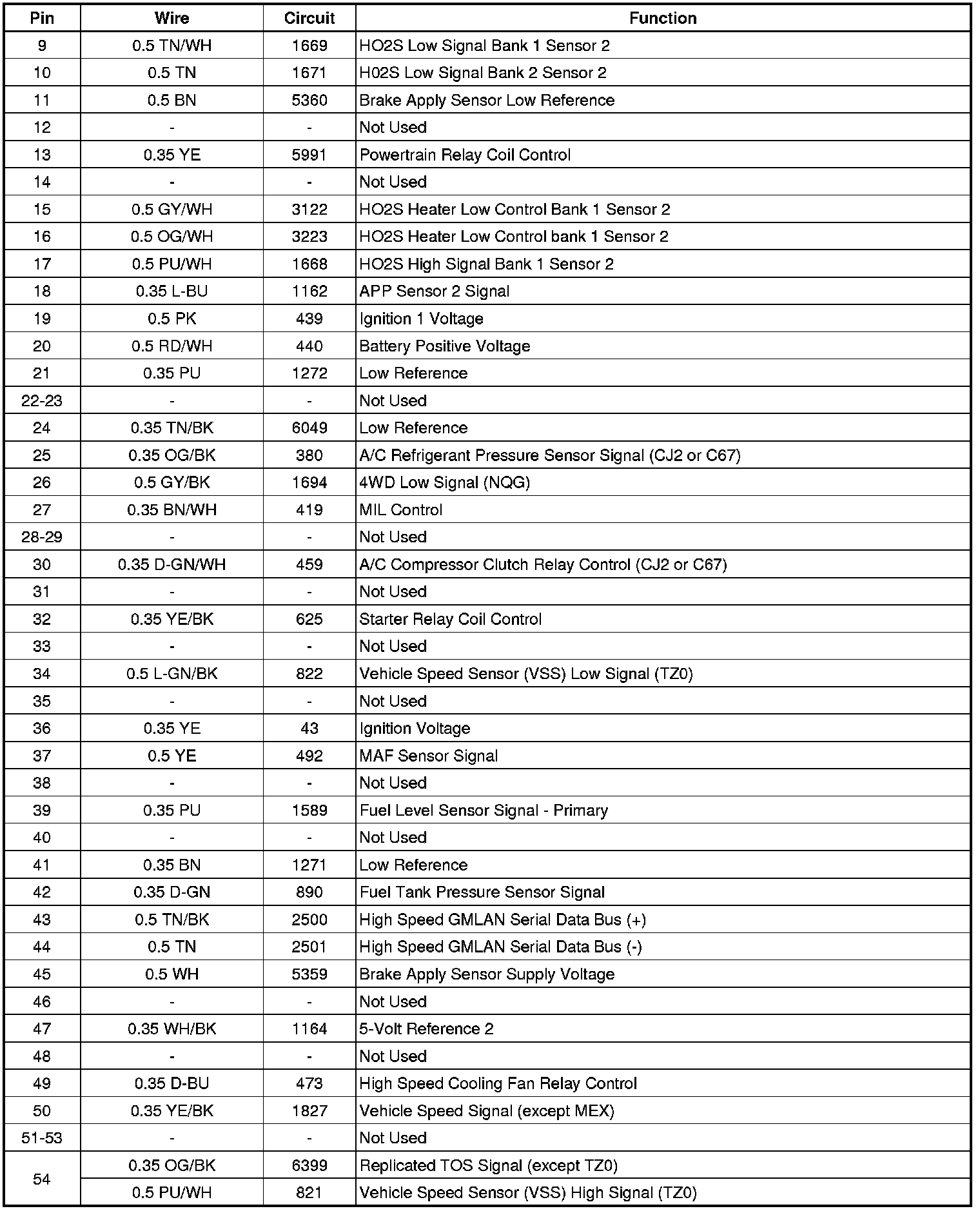 | Pin | Wire | Circuit | Function |
|---|---|---|---|
| 9 | 0.5 TN/WH | 1669 | HO2S Low Signal Bank 1 Sensor 2 |
| 10 | 0.5 TN | 1671 | H02S Low Signal Bank 2 Sensor 2 |
| 11 | 0.5 BN | 5360 | Brake Apply Sensor Low Reference |
| 12 | - | - | Not Used |
| 13 | 0.35 YE | 5991 | Powertrain Relay Coil Control |
| 14 | - | - | Not Used |
| 15 | 0.5 GY/WH | 3122 | HO2S Heater Low Control Bank 1 Sensor 2 |
| 16 | 0.5 OG/WH | 3223 | HO2S Heater Low Control bank 1 Sensor 2 |
| 17 | 0.5 PU/WH | 1668 | HO2S High Signal Bank 1 Sensor 2 |
| 18 | 0.35 L-BU | 1162 | APP Sensor 2 Signal |
| 19 | 0.5 PK | 439 | Ignition 1 Voltage |
| 20 | 0.5 RD/WH | 440 | Battery Positive Voltage |
| 21 | 0.35 PU | 1272 | Low Reference |
| 22-23 | - | - | Not Used |
| 24 | 0.35 TN/BK | 6049 | Low Reference |
| 25 | 0.35 OG/BK | 380 | A/C Refrigerant Pressure Sensor Signal (CJ2 or C67) |
| 26 | 0.5 GY/BK | 1694 | 4WD Low Signal (NQG) |
| 27 | 0.35 BN/WH | 419 | MIL Control |
| 28-29 | - | - | Not Used |
| 30 | 0.35 D-GN/WH | 459 | A/C Compressor Clutch Relay Control (CJ2 or C67) |
| 31 | - | - | Not Used |
| 32 | 0.35 YE/BK | 625 | Starter Relay Coil Control |
| 33 | - | - | Not Used |
| 34 | 0.5 L-GN/BK | 822 | Vehicle Speed Sensor (VSS) Low Signal (TZ0) |
| 35 | - | - | Not Used |
| 36 | 0.35 YE | 43 | Ignition Voltage |
| 37 | 0.5 YE | 492 | MAF Sensor Signal |
| 38 | - | - | Not Used |
| 39 | 0.35 PU | 1589 | Fuel Level Sensor Signal - Primary |
| 40 | - | - | Not Used |
| 41 | 0.35 BN | 1271 | Low Reference |
| 42 | 0.35 D-GN | 890 | Fuel Tank Pressure Sensor Signal |
| 43 | 0.5 TN/BK | 2500 | High Speed GMLAN Serial Data Bus (+) |
| 44 | 0.5 TN | 2501 | High Speed GMLAN Serial Data Bus (-) |
| 45 | 0.5 WH | 5359 | Brake Apply Sensor Supply Voltage |
| 46 | - | - | Not Used |
| 47 | 0.35 WH/BK | 1164 | 5-Volt Reference 2 |
| 48 | - | - | Not Used |
| 49 | 0.35 D-BU | 473 | High Speed Cooling Fan Relay Control |
| 50 | 0.35 YE/BK | 1827 | Vehicle Speed Signal (except MEX) |
| 51-53 | - | - | Not Used |
| 54 | 0.35 OG/BK | 6399 | Replicated TOS Signal (except TZ0) |
|  | 0.5 PU/WH | 821 | Vehicle Speed Sensor (VSS) High Signal (TZ0) |